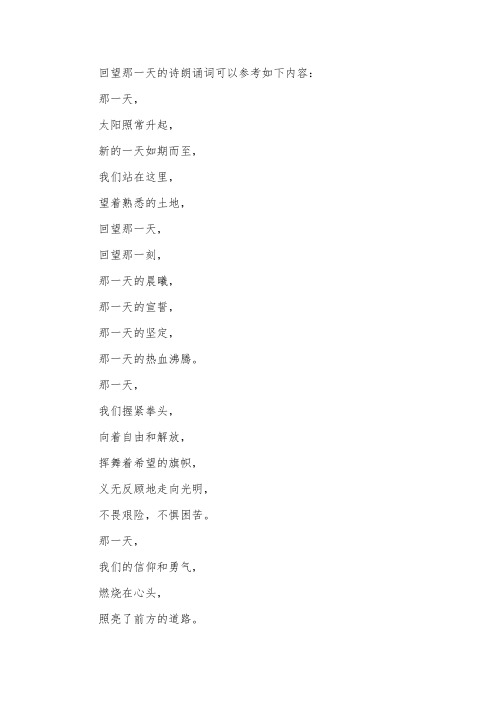 回望那一天的诗朗诵词可以参考如下内容：

那一天，

太阳照常升起，

新的一天如期而至，

我们站在这里，

望着熟悉的土地，

回望那一天，

回望那一刻，

那一天的晨曦，

那一天的宣誓，

那一天的坚定，

那一天的热血沸腾。

那一天，

我们握紧拳头，

向着自由和解放，

挥舞着希望的旗帜，

义无反顾地走向光明，

不畏艰险，不惧困苦。

那一天，

我们的信仰和勇气，

燃烧在心头，

照亮了前方的道路。